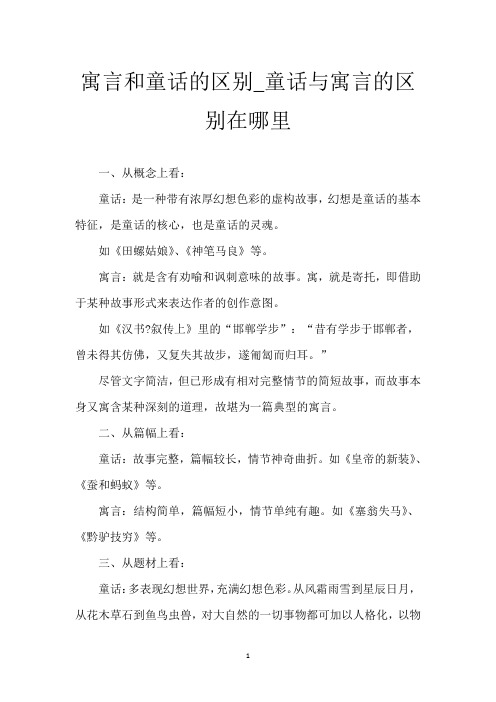 寓言和童话的区别_童话与寓言的区别在哪里

一、从概念上看：

童话：是一种带有浓厚幻想色彩的虚构故事，幻想是童话的基本特征，是童话的核心，也是童话的灵魂。

如《田螺姑娘》、《神笔马良》等。

寓言：就是含有劝喻和讽刺意味的故事。寓，就是寄托，即借助于某种故事形式来表达作者的创作意图。

如《汉书?叙传上》里的“邯郸学步”：“昔有学步于邯郸者，曾未得其仿佛，又复失其故步，遂匍匐而归耳。”

尽管文字简洁，但已形成有相对完整情节的简短故事，而故事本身又寓含某种深刻的道理，故堪为一篇典型的寓言。

二、从篇幅上看：

童话：故事完整，篇幅较长，情节神奇曲折。如《皇帝的新装》、《蚕和蚂蚁》等。

寓言：结构简单，篇幅短小，情节单纯有趣。如《塞翁失马》、《黔驴技穷》等。

三、从题材上看：

童话：多表现幻想世界，充满幻想色彩。从风霜雨雪到星辰日月，从花木草石到鱼鸟虫兽，对大自然的一切事物都可加以人格化，以物

1